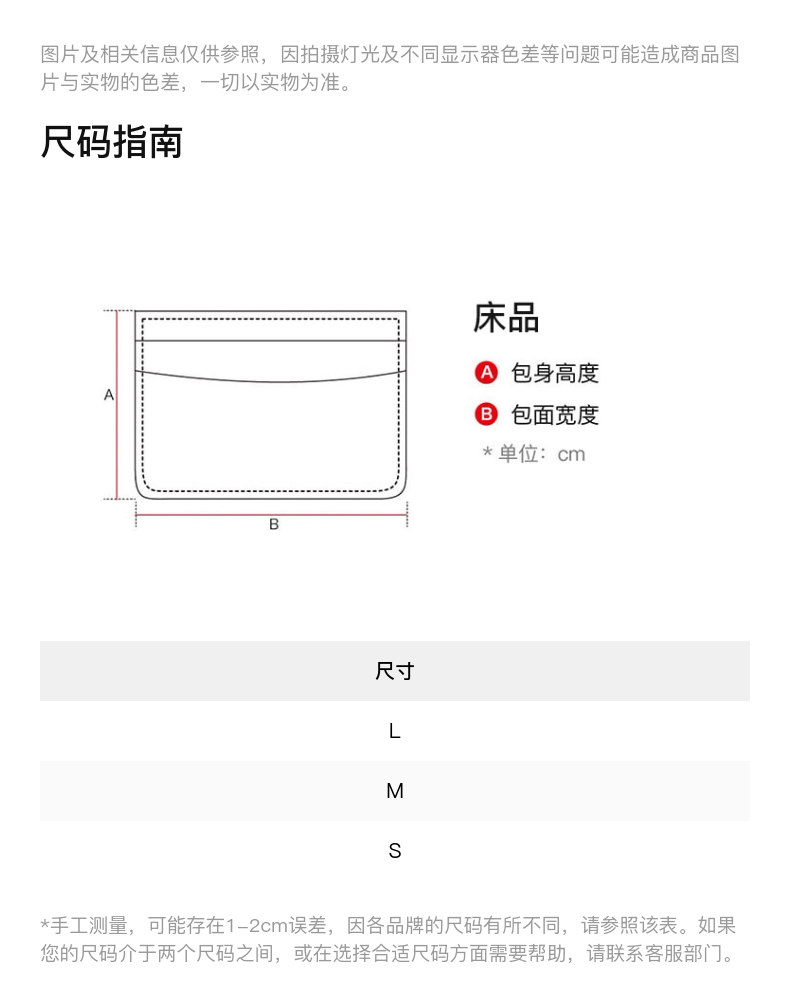 图片及相关信息仅供参照，因拍摄灯光及不同显示器色差等问题可能造成商品图片与实物的色差，一切以实物为准。

尺码指南

A

B

床品

A 包身高度

B 包面宽度

* 单位：cm

| 尺寸 |
|---|
| L |
| M |
| S |

*手工测量，可能存在1-2cm误差，因各品牌的尺码有所不同，请参照该表。如果您的尺码介于两个尺码之间，或在选择合适尺码方面需要帮助，请联系客服部门。